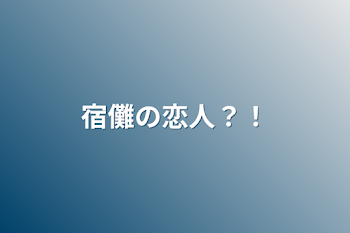 宿儺の恋人？！